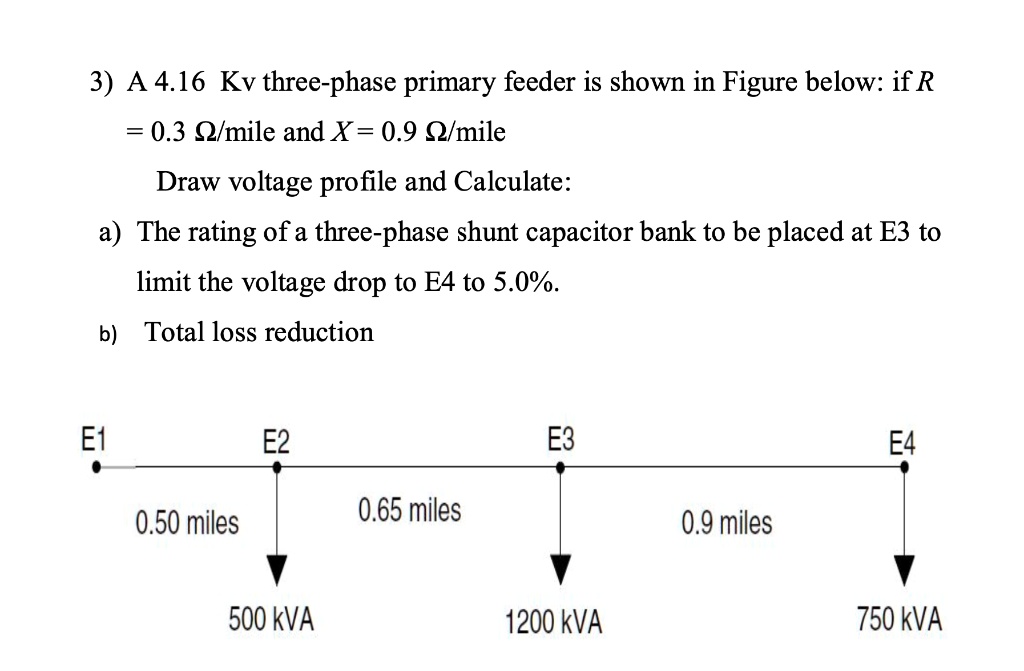 3) A 4.16 Kv three-phase primary feeder is shown in Figure below: if $R = 0.3\ \Omega$/mile and $X = 0.9\ \Omega$/mile

Draw voltage profile and Calculate:

a) The rating of a three-phase shunt capacitor bank to be placed at E3 to limit the voltage drop to E4 to 5.0%.

b) Total loss reduction

E1

E2

E3

E4

0.50 miles

0.65 miles

0.9 miles

500 kVA

1200 kVA

750 kVA